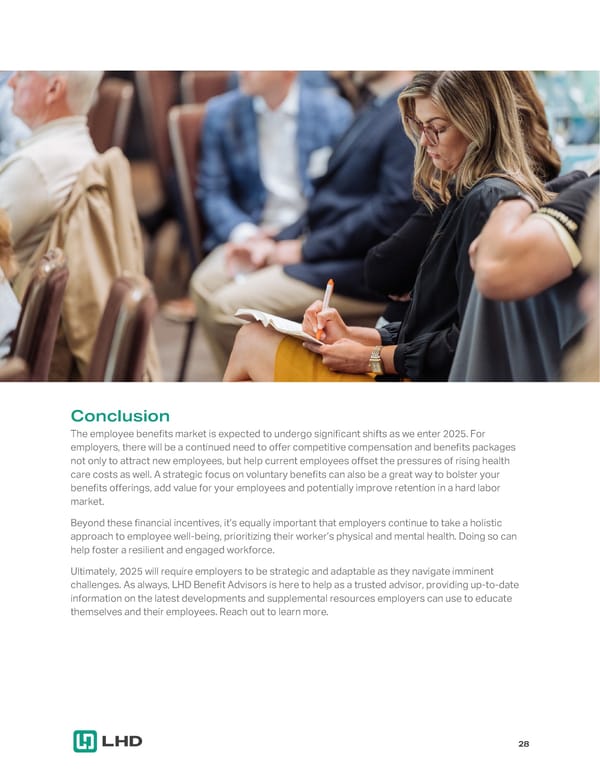 Conclusion

The employee benefits market is expected to undergo significant shifts as we enter 2025. For employers, there will be a continued need to offer competitive compensation and benefits packages not only to attract new employees, but help current employees offset the pressures of rising health care costs as well. A strategic focus on voluntary benefits can also be a great way to bolster your benefits offerings, add value for your employees and potentially improve retention in a hard labor market.

Beyond these financial incentives, it's equally important that employers continue to take a holistic approach to employee well-being, prioritizing their worker's physical and mental health. Doing so can help foster a resilient and engaged workforce.

Ultimately, 2025 will require employers to be strategic and adaptable as they navigate imminent challenges. As always, LHD Benefit Advisors is here to help as a trusted advisor, providing up-to-date information on the latest developments and supplemental resources employers can use to educate themselves and their employees. Reach out to learn more.

LHD

28